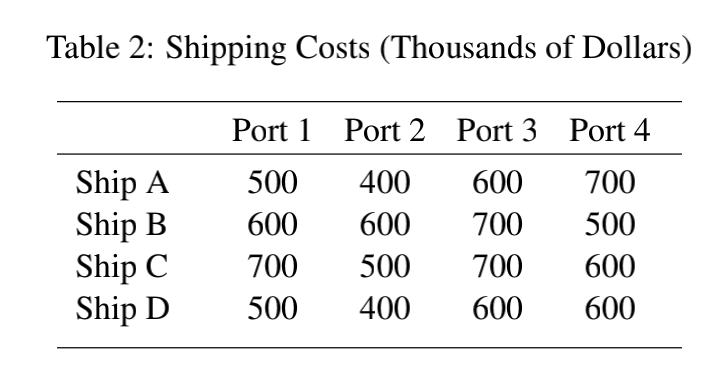 Table 2: Shipping Costs (Thousands of Dollars)

| | Port 1 | Port 2 | Port 3 | Port 4 |
|---|---|---|---|---|
| Ship A | 500 | 400 | 600 | 700 |
| Ship B | 600 | 600 | 700 | 500 |
| Ship C | 700 | 500 | 700 | 600 |
| Ship D | 500 | 400 | 600 | 600 |